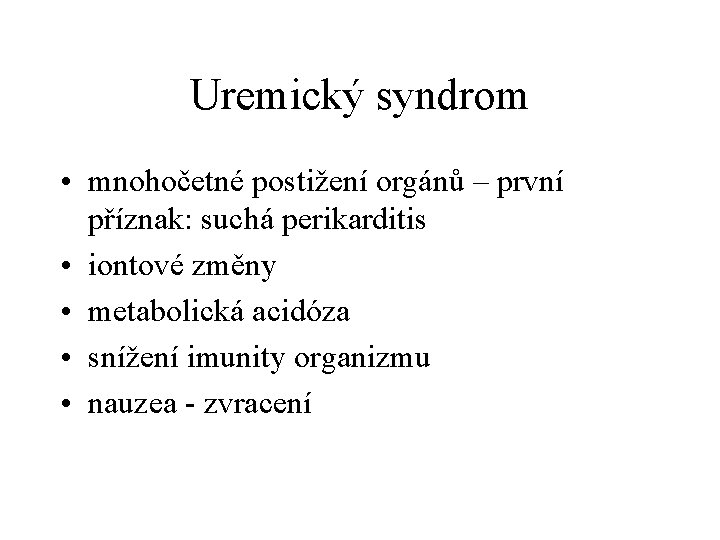 Uremický syndrom

• mnohočetné postižení orgánů – první příznak: suchá perikarditis
• iontové změny
• metabolická acidóza
• snížení imunity organizmu
• nauzea - zvracení